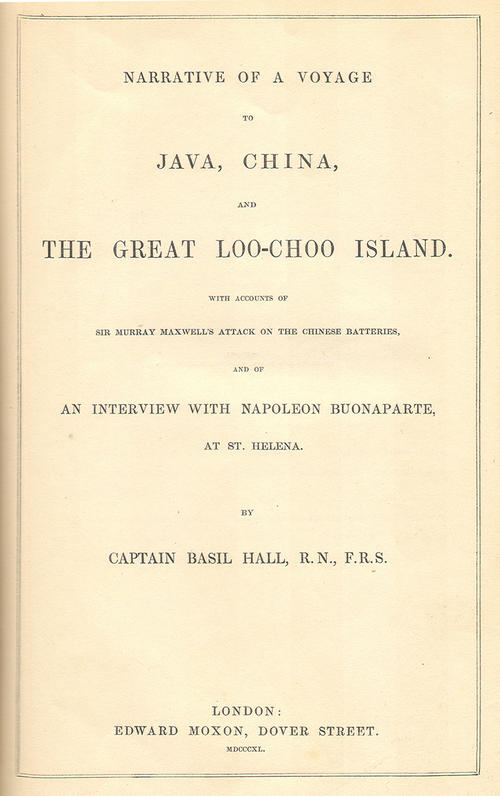 NARRATIVE OF A VOYAGE

TO

JAVA, CHINA,

AND

THE GREAT LOO-CHOO ISLAND.

WITH ACCOUNTS OF

SIR MURRAY MAXWELL'S ATTACK ON THE CHINESE BATTERIES,

AND OF

AN INTERVIEW WITH NAPOLEON BUONAPARTE,

AT ST. HELENA.

BY

CAPTAIN BASIL HALL, R.N., F.R.S.

LONDON:
EDWARD MOXON, DOVER STREET.
MDCCCXL.